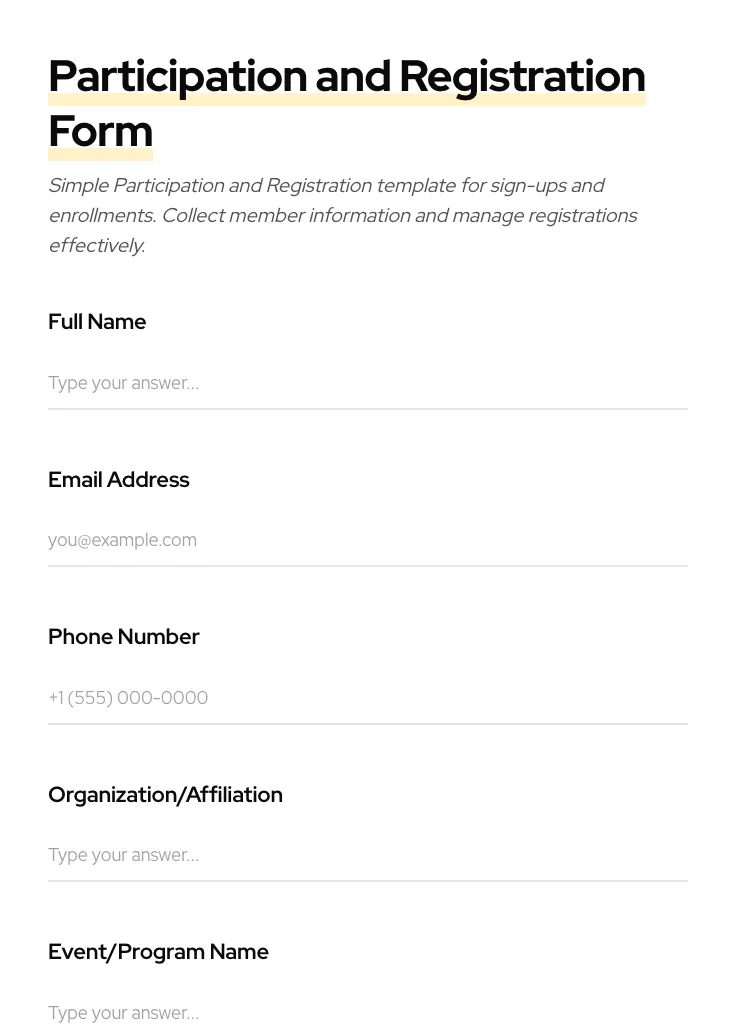 Participation and Registration Form

Simple Participation and Registration template for sign-ups and enrollments. Collect member information and manage registrations effectively.

Full Name

Type your answer...

Email Address

you@example.com

Phone Number

+1 (555) 000-0000

Organization/Affiliation

Type your answer...

Event/Program Name

Type your answer...